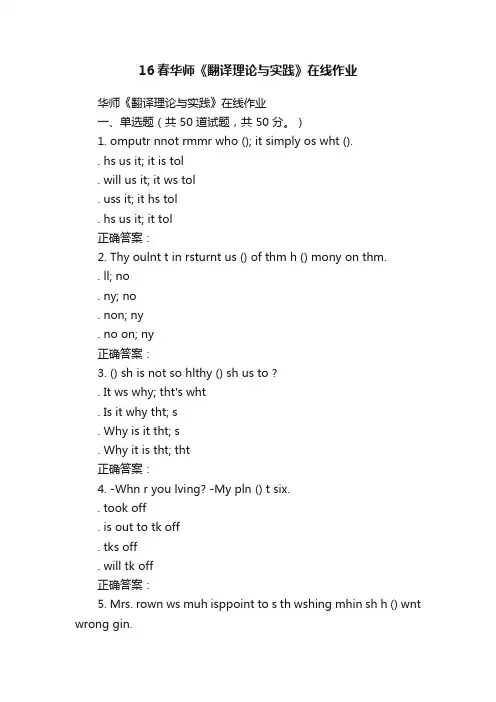 16春华师《翻译理论与实践》在线作业

华师《翻译理论与实践》在线作业
一、单选题（共 50 道试题，共 50 分。）
1. omputr nnot rmmr who (); it simply os wht ().
. hs us it; it is tol
. will us it; it ws tol
. uss it; it hs tol
. hs us it; it tol
正确答案：
2. Thy oulnt t in rsturnt us () of thm h () mony on thm.
. ll; no
. ny; no
. non; ny
. no on; ny
正确答案：
3. () sh is not so hlthy () sh us to ?
. It ws why; tht's wht
. Is it why tht; s
. Why is it tht; s
. Why it is tht; tht
正确答案：
4. -Whn r you lving? -My pln () t six.
. took off
. is out to tk off
. tks off
. will tk off
正确答案：
5. Mrs. rown ws muh isppoint to s th wshing mhin sh h () wnt wrong gin.